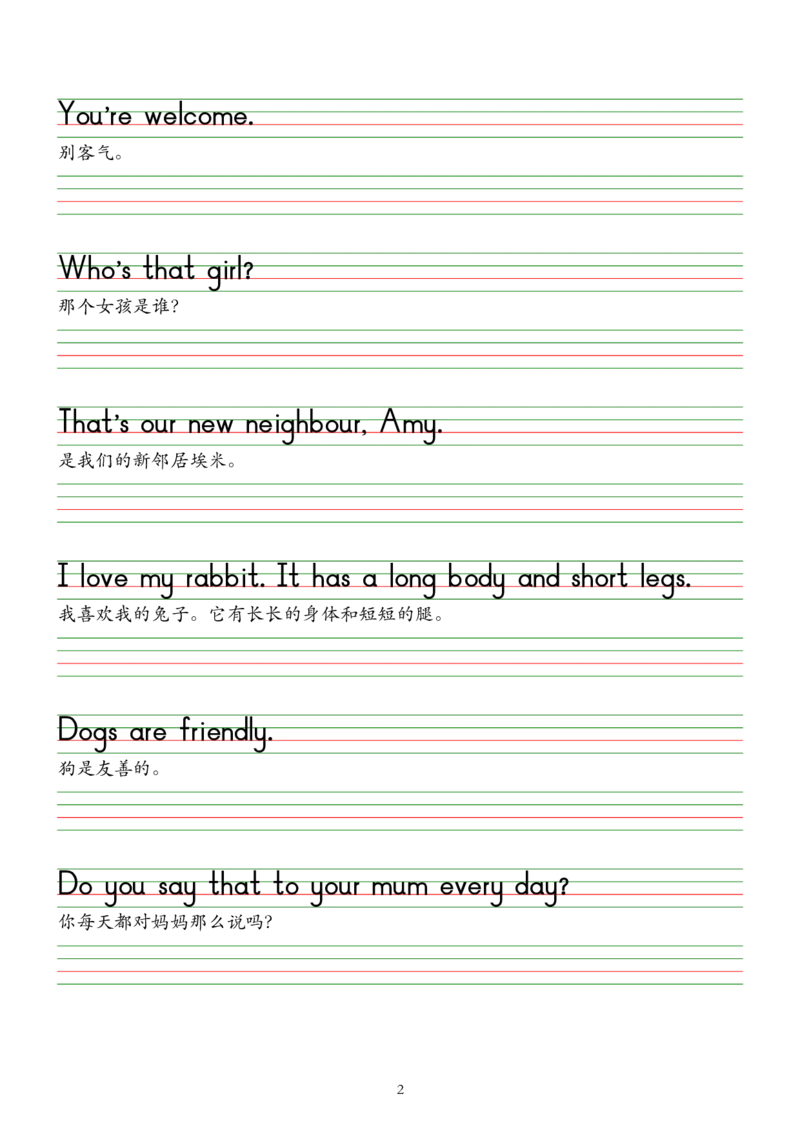 You're welcome.

别客气。

Who's that girl?

那个女孩是谁?

That's our new neighbour, Amy.

是我们的新邻居埃米。

I love my rabbit. It has a long body and short legs.

我喜欢我的兔子。它有长长的身体和短短的腿。

Dogs are friendly.

狗是友善的。

Do you say that to your mum every day?

你每天都对妈妈那么说吗?

2